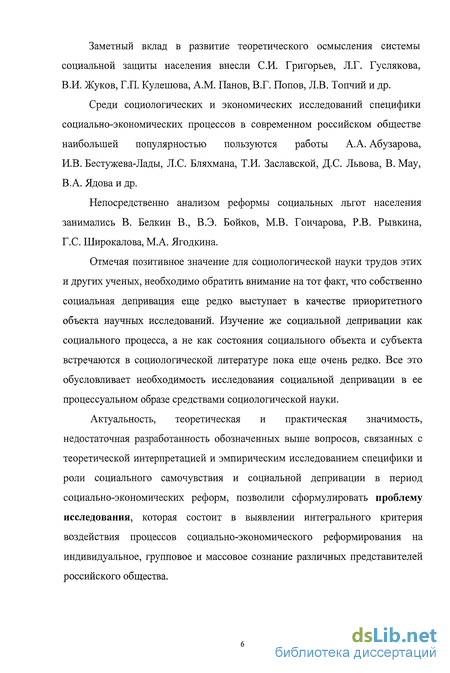 Заметный вклад в развитие теоретического осмысления системы социальной защиты населения внесли С.И. Григорьев, Л.Г. Гуслякова, В.И. Жуков, Г.П. Кулешова, А.М. Панов, В.Г. Попов, Л.В. Топчий и др.

Среди социологических и экономических исследований специфики социально-экономических процессов в современном российском обществе наибольшей популярностью пользуются работы А.А. Абузарова, И.В. Бестужева-Лады, Л.С. Бляхмана, Т.И. Заславской, Д.С. Львова, В. Мау, В.А. Ядова и др.

Непосредственно анализом реформы социальных льгот населения занимались В. Белкин В., В.Э. Бойков, М.В. Гончарова, Р.В. Рывкина, Г.С. Широкалова, М.А. Ягодкина.

Отмечая позитивное значение для социологической науки трудов этих и других ученых, необходимо обратить внимание на тот факт, что собственно социальная депривация еще редко выступает в качестве приоритетного объекта научных исследований. Изучение же социальной депривации как социального процесса, а не как состояния социального объекта и субъекта встречаются в социологической литературе пока еще очень редко. Все это обусловливает необходимость исследования социальной депривации в ее процессуальном образе средствами социологической науки.

Актуальность, теоретическая и практическая значимость, недостаточная разработанность обозначенных выше вопросов, связанных с теоретической интерпретацией и эмпирическим исследованием специфики и роли социального самочувствия и социальной депривации в период социально-экономических реформ, позволили сформулировать проблему исследования, которая состоит в выявлении интегрального критерия воздействия процессов социально-экономического реформирования на индивидуальное, групповое и массовое сознание различных представителей российского общества.

6

dsLib.net
библиотека диссертаций